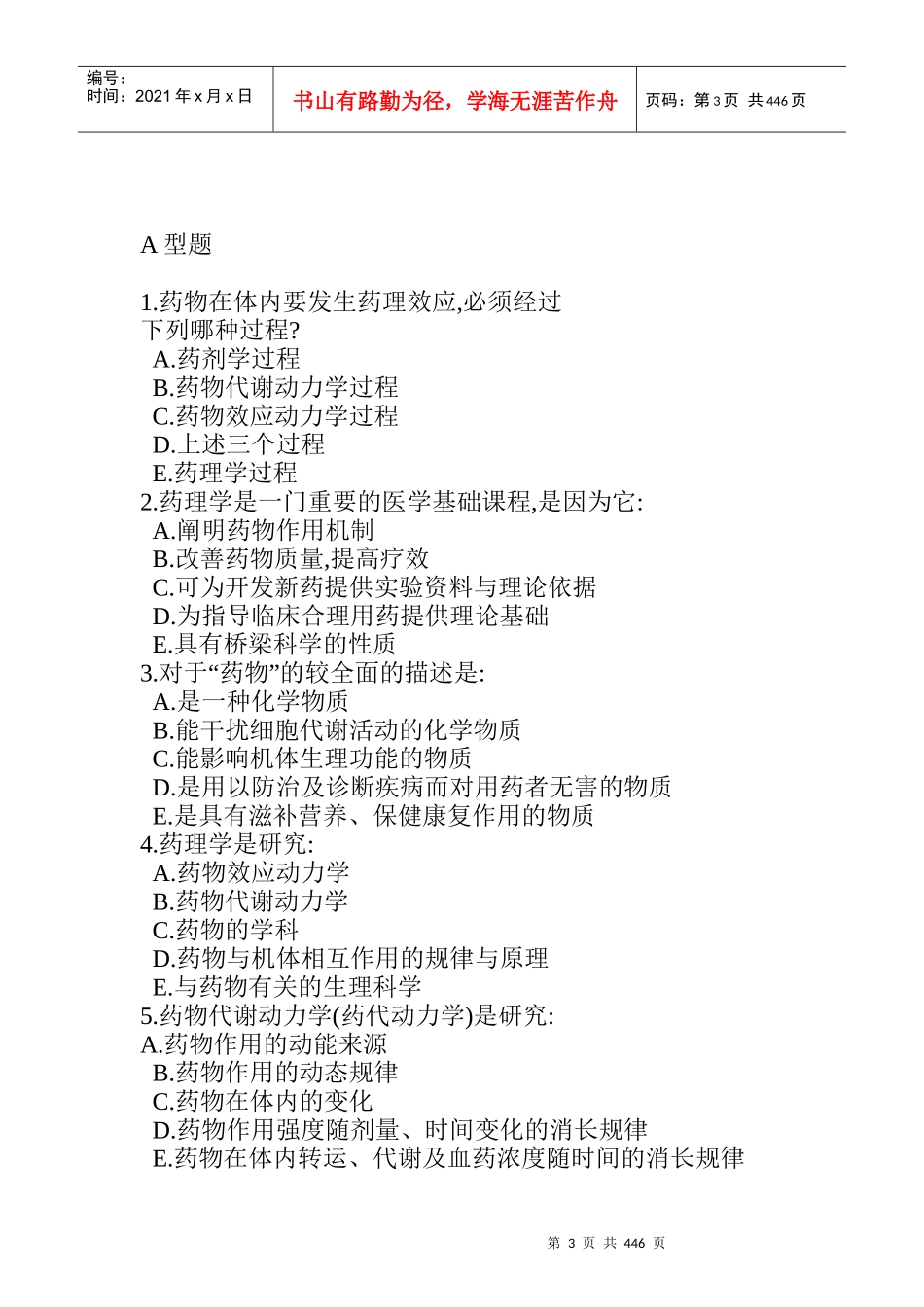 编号：
时间：2021 年 x 月 x 日

书山有路勤为径，学海无涯苦作舟

页码：第 3 页 共 446 页

A 型题

1.药物在体内要发生药理效应,必须经过下列哪种过程?
A.药剂学过程
B.药物代谢动力学过程
C.药物效应动力学过程
D.上述三个过程
E.药理学过程
2.药理学是一门重要的医学基础课程,是因为它:
A.阐明药物作用机制
B.改善药物质量,提高疗效
C.可为开发新药提供实验资料与理论依据
D.为指导临床合理用药提供理论基础
E.具有桥梁科学的性质
3.对于“药物”的较全面的描述是:
A.是一种化学物质
B.能干扰细胞代谢活动的化学物质
C.能影响机体生理功能的物质
D.是用以防治及诊断疾病而对用药者无害的物质
E.是具有滋补营养、保健康复作用的物质
4.药理学是研究:
A.药物效应动力学
B.药物代谢动力学
C.药物的学科
D.药物与机体相互作用的规律与原理
E.与药物有关的生理科学
5.药物代谢动力学(药代动力学)是研究:
A.药物作用的动能来源
B.药物作用的动态规律
C.药物在体内的变化
D.药物作用强度随剂量、时间变化的消长规律
E.药物在体内转运、代谢及血药浓度随时间的消长规律

第 3 页 共 446 页